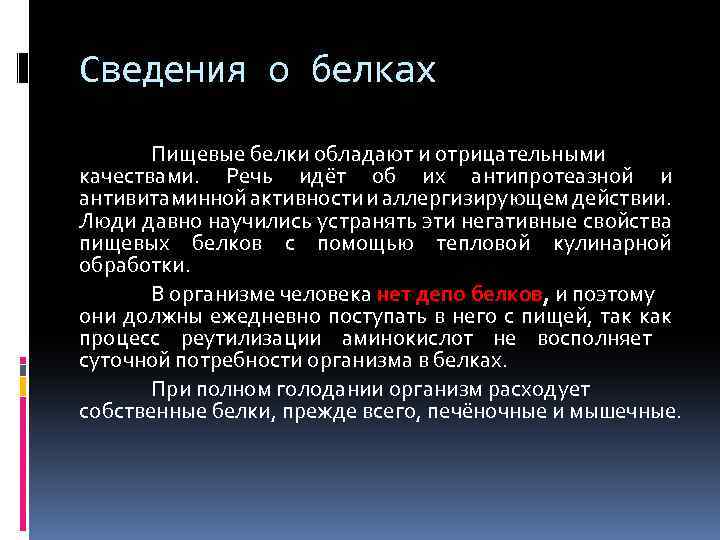 Сведения о белках

Пищевые белки обладают и отрицательными качествами. Речь идёт об их антипротеазной и антивитаминной активности и аллергизирующем действии. Люди давно научились устранять эти негативные свойства пищевых белков с помощью тепловой кулинарной обработки.

В организме человека нет депо белков, и поэтому они должны ежедневно поступать в него с пищей, так как процесс реутилизации аминокислот не восполняет суточной потребности организма в белках.

При полном голодании организм расходует собственные белки, прежде всего, печёночные и мышечные.